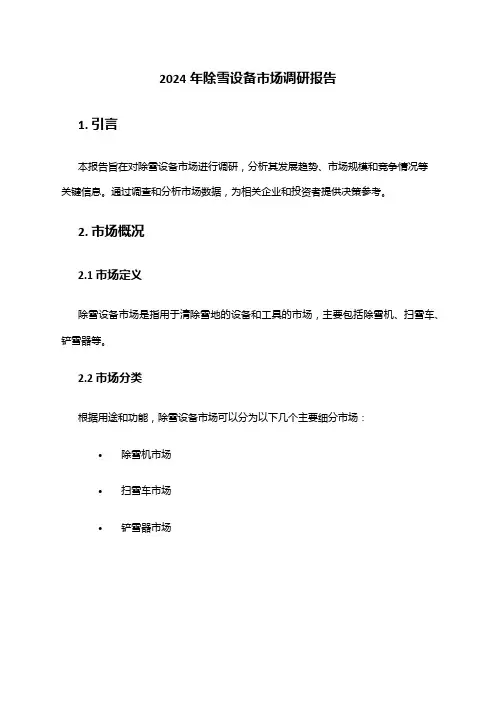 2024 年除雪设备市场调研报告

1. 引言

本报告旨在对除雪设备市场进行调研，分析其发展趋势、市场规模和竞争情况等关键信息。通过调查和分析市场数据，为相关企业和投资者提供决策参考。

2. 市场概况

2.1 市场定义

除雪设备市场是指用于清除雪地的设备和工具的市场，主要包括除雪机、扫雪车、铲雪器等。

2.2 市场分类

根据用途和功能，除雪设备市场可以分为以下几个主要细分市场：

• 除雪机市场

• 扫雪车市场

• 铲雪器市场